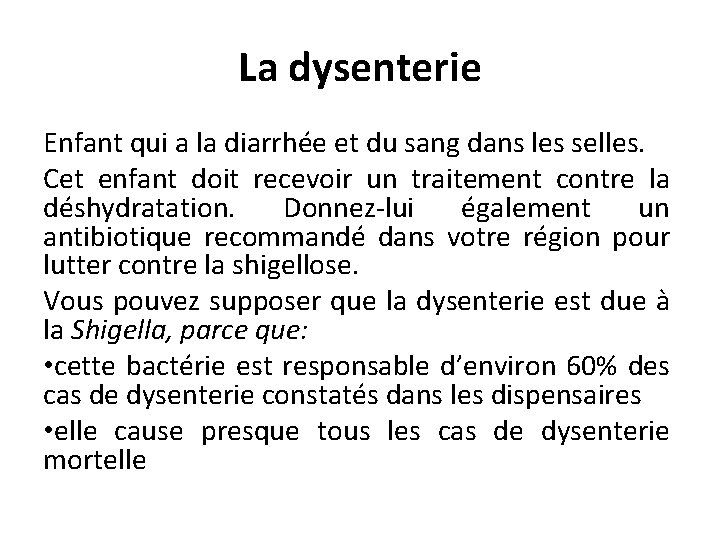 La dysenterie

Enfant qui a la diarrhée et du sang dans les selles.

Cet enfant doit recevoir un traitement contre la déshydratation. Donnez-lui également un antibiotique recommandé dans votre région pour lutter contre la shigellose.

Vous pouvez supposer que la dysenterie est due à la Shigella, parce que:

•cette bactérie est responsable d'environ 60% des cas de dysenterie constatés dans les dispensaires

•elle cause presque tous les cas de dysenterie mortelle